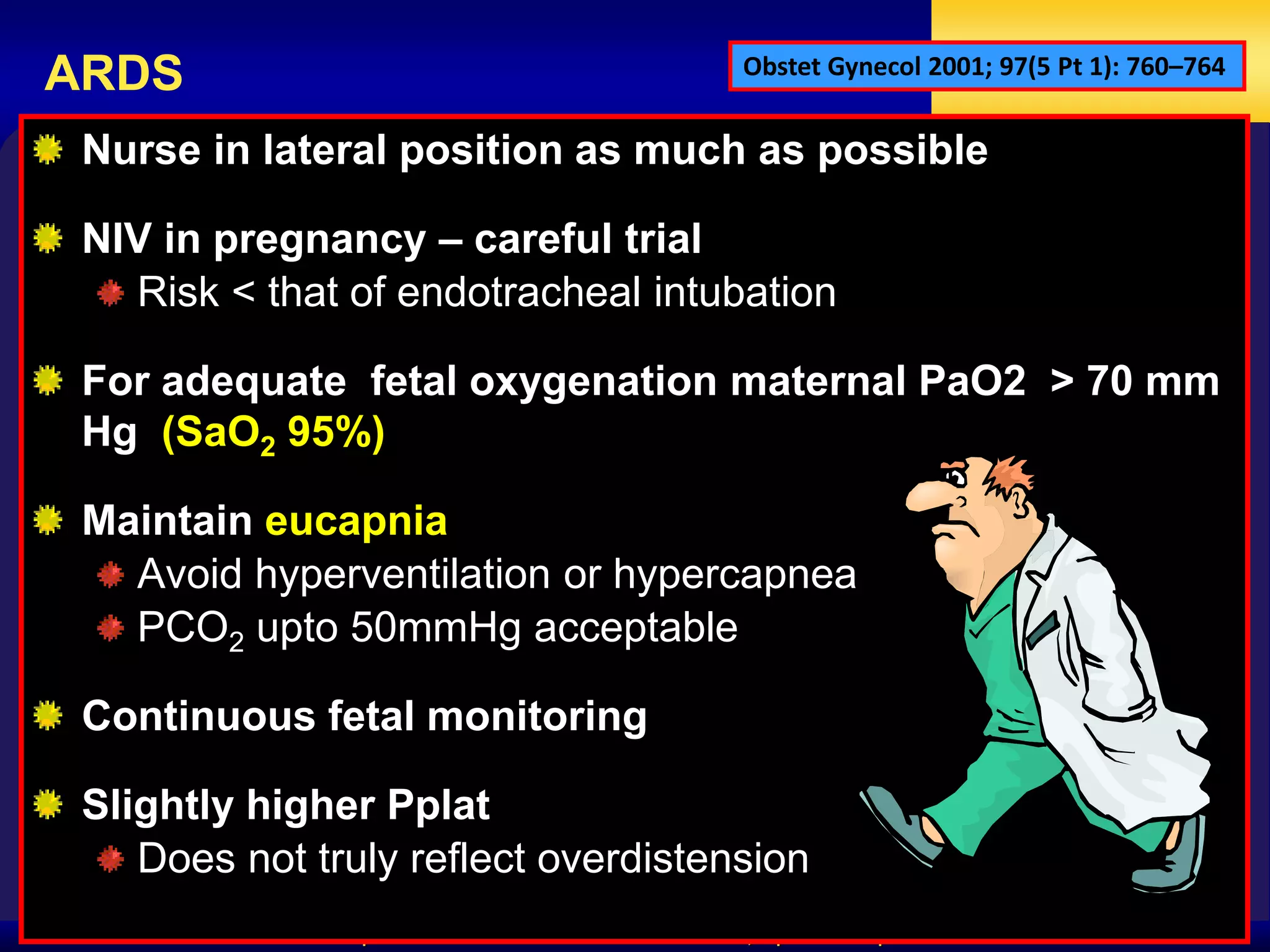 ARDS

Obstet Gynecol 2001; 97(5 Pt 1): 760–764

Nurse in lateral position as much as possible

NIV in pregnancy – careful trial

Risk < that of endotracheal intubation

For adequate fetal oxygenation maternal PaO2 > 70 mm Hg ($SaO_2$ 95%)

Maintain eucapnia

Avoid hyperventilation or hypercapnea

$PCO_2$ upto 50mmHg acceptable

Continuous fetal monitoring

Slightly higher Pplat

Does not truly reflect overdistension